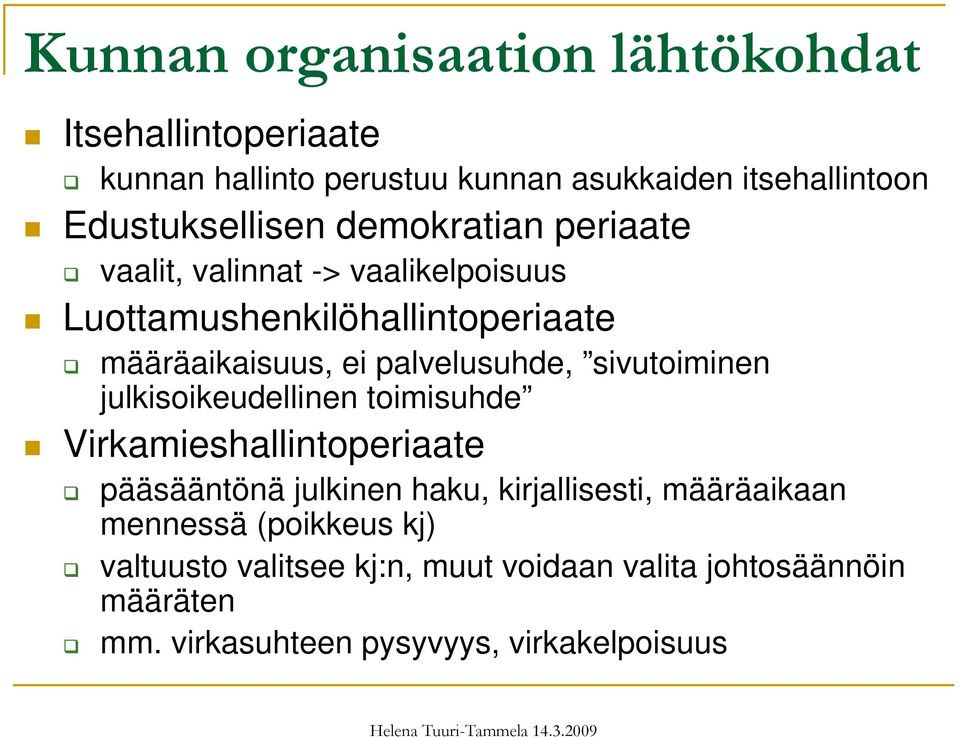 Kunnan organisaation lähtökohdat

Itsehallintoperiaate
kunnan hallinto perustuu kunnan asukkaiden itsehallintoon

Edustuksellisen demokratian periaate
vaalit, valinnat -> vaalikelpoisuus

Luottamushenkilöhallintoperiaate
määräaikaisuus, ei palvelusuhde, ”sivutoiminen julkisoikeudellinen toimisuhde”

Virkamieshallintoperiaate
pääsääntönä julkinen haku, kirjallisesti, määräaikaan mennessä (poikkeus kj)
valtuusto valitsee kj:n, muut voidaan valita johtosäännöin määräten
mm. virkasuhteen pysyvyys, virkakelpoisuus

Helena Tuuri-Tammela 14.3.2009